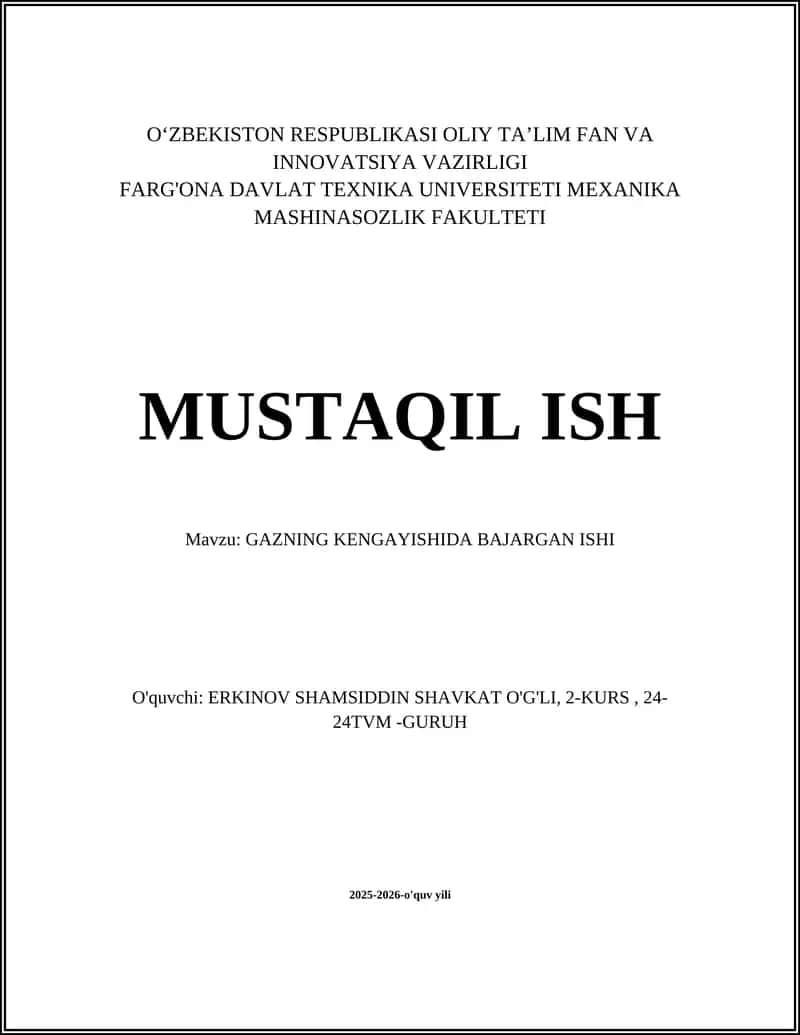 O‘ZBEKISTON RESPUBLIKASI OLIY TA’LIM FAN VA INNOVATSIYA VAZIRLIGI
FARG'ONA DAVLAT TEXNIKA UNIVERSITETI MEXANIKA MASHINASOZLIK FAKULTETI

MUSTAQIL ISH

Mavzu: GAZNING KENGAYISHIDA BAJARGAN ISHI

O'quvchi: ERKINOV SHAMSIDDIN SHAVKAT O'G'LI, 2-KURS , 24-24TVM -GURUH

2025-2026-o'quv yili